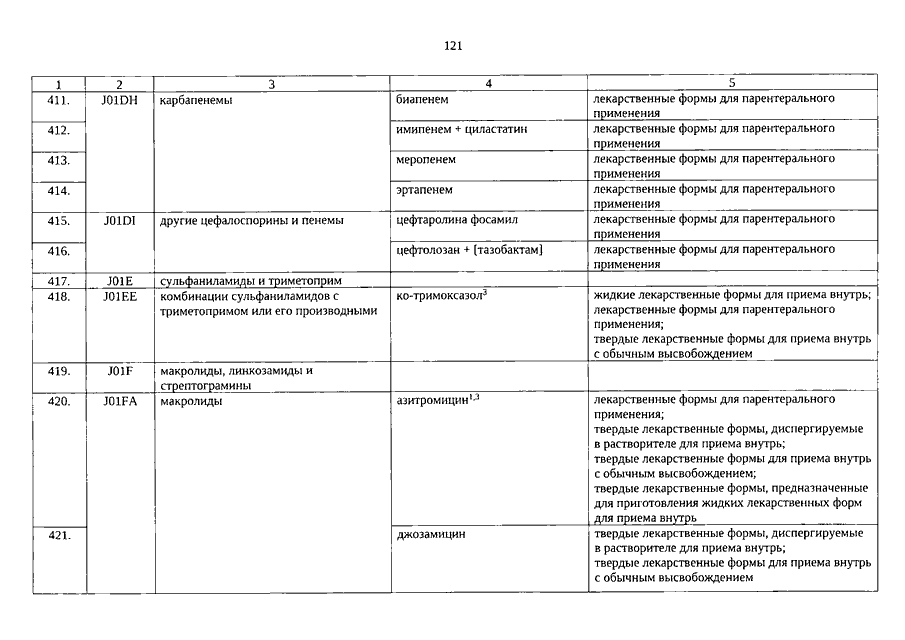 121

| 1 | 2 | 3 | 4 | 5 |
|---|---|---|---|---|
| 411. | J01DH | карбапенемы | биапенем | лекарственные формы для парентерального применения |
| 412. | | | имипенем + циластатин | лекарственные формы для парентерального применения |
| 413. | | | меропенем | лекарственные формы для парентерального применения |
| 414. | | | эртапенем | лекарственные формы для парентерального применения |
| 415. | J01DI | другие цефалоспорины и пенемы | цефтаролина фосамил | лекарственные формы для парентерального применения |
| 416. | | | цефтолозан + [тазобактам] | лекарственные формы для парентерального применения |
| 417. | J01E | сульфаниламиды и триметоприм | | |
| 418. | J01EE | комбинации сульфаниламидов с триметопримом или его производными | ко-тримоксазол$^{3}$ | жидкие лекарственные формы для приема внутрь; лекарственные формы для парентерального применения; твердые лекарственные формы для приема внутрь с обычным высвобождением |
| 419. | J01F | макролиды, линкозамиды и стрептограмины | | |
| 420. | J01FA | макролиды | азитромицин$^{1,3}$ | лекарственные формы для парентерального применения; твердые лекарственные формы, диспергируемые в растворителе для приема внутрь; твердые лекарственные формы для приема внутрь с обычным высвобождением; твердые лекарственные формы, предназначенные для приготовления жидких лекарственных форм для приема внутрь |
| 421. | | | джозамицин | твердые лекарственные формы, диспергируемые в растворителе для приема внутрь; твердые лекарственные формы для приема внутрь с обычным высвобождением |